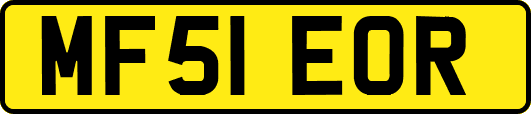 MF51 EOR